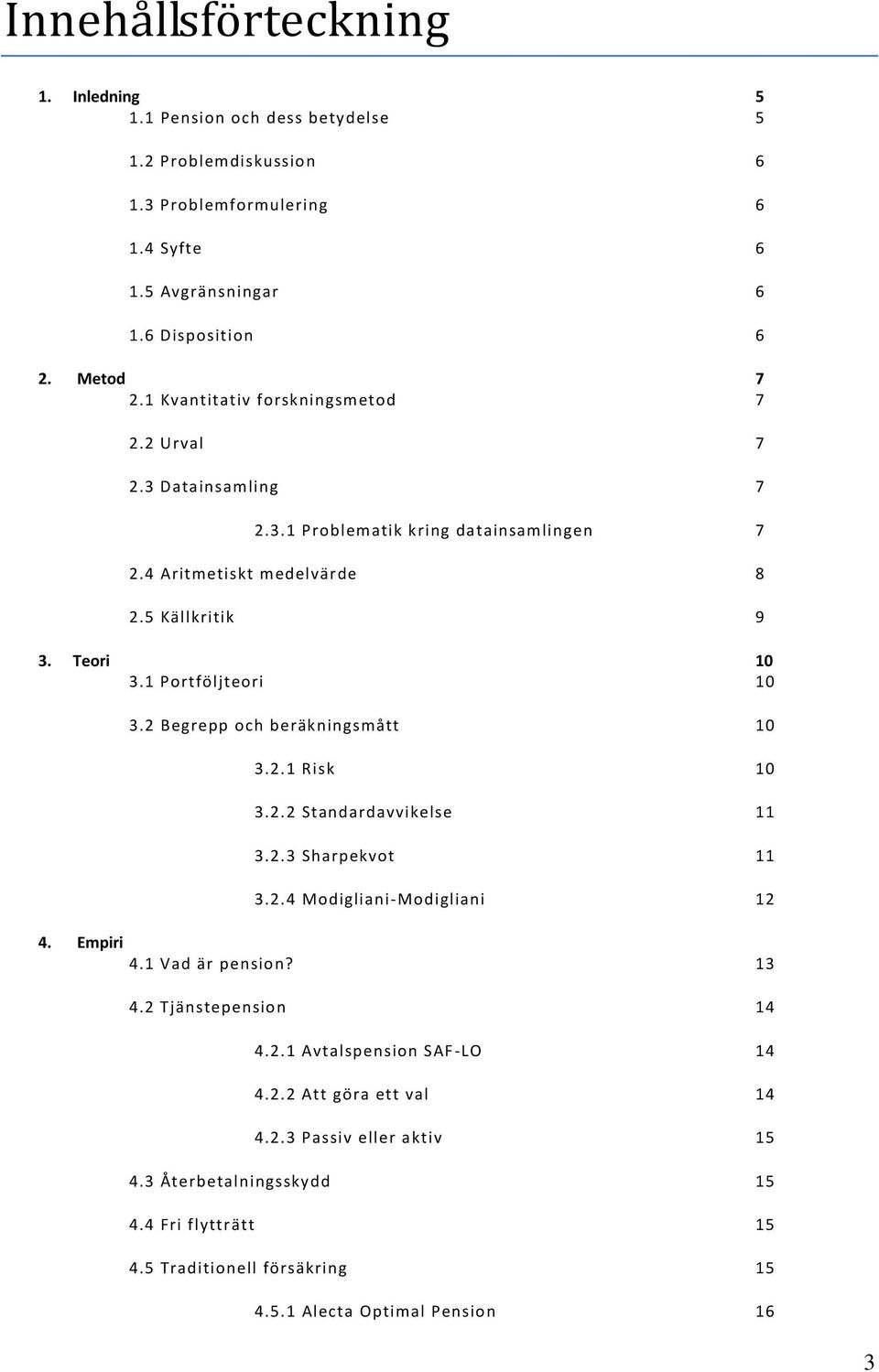 Innehållsförteckning

1. Inledning 5

1.1 Pension och dess betydelse 5

1.2 Problemdiskussion 6

1.3 Problemformulering 6

1.4 Syfte 6

1.5 Avgränsningar 6

1.6 Disposition 6

2. Metod 7

2.1 Kvantitativ forskningsmetod 7

2.2 Urval 7

2.3 Datainsamling 7

2.3.1 Problematik kring datainsamlingen 7

2.4 Aritmetiskt medelvärde 8

2.5 Källkritik 9

3. Teori 10

3.1 Portföljteori 10

3.2 Begrepp och beräkningsmått 10

3.2.1 Risk 10

3.2.2 Standardavvikelse 11

3.2.3 Sharpekvot 11

3.2.4 Modigliani-Modigliani 12

4. Empiri

4.1 Vad är pension? 13

4.2 Tjänstepension 14

4.2.1 Avtalspension SAF-LO 14

4.2.2 Att göra ett val 14

4.2.3 Passiv eller aktiv 15

4.3 Återbetalningsskydd 15

4.4 Fri flytträtt 15

4.5 Traditionell försäkring 15

4.5.1 Alecta Optimal Pension 16

3